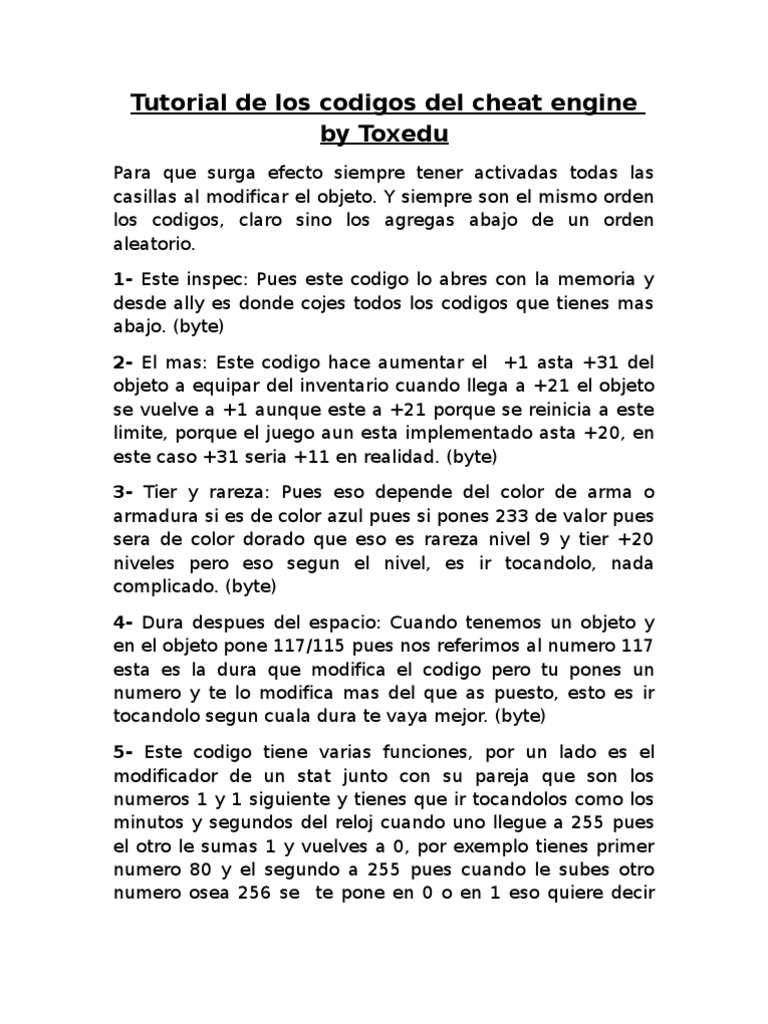 Tutorial de los codigos del cheat engine by Toxedu

Para que surga efecto siempre tener activadas todas las casillas al modificar el objeto. Y siempre son el mismo orden los codigos, claro sino los agregas abajo de un orden aleatorio.

1- Este inspec: Pues este codigo lo abres con la memoria y desde ally es donde cojes todos los codigos que tienes mas abajo. (byte)

2- El mas: Este codigo hace aumentar el +1 asta +31 del objeto a equipar del inventario cuando llega a +21 el objeto se vuelve a +1 aunque este a +21 porque se reinicia a este limite, porque el juego aun esta implementado asta +20, en este caso +31 seria +11 en realidad. (byte)

3- Tier y rareza: Pues eso depende del color de arma o armadura si es de color azul pues si pones 233 de valor pues sera de color dorado que eso es rareza nivel 9 y tier +20 niveles pero eso segun el nivel, es ir tocandolo, nada complicado. (byte)

4- Dura despues del espacio: Cuando tenemos un objeto y en el objeto pone 117/115 pues nos referimos al numero 117 esta es la dura que modifica el codigo pero tu pones un numero y te lo modifica mas del que as puesto, esto es ir tocandolo segun cuala dura te vaya mejor. (byte)

5- Este codigo tiene varias funciones, por un lado es el modificador de un stat junto con su pareja que son los numeros 1 y 1 siguiente y tienes que ir tocandolos como los minutos y segundos del reloj cuando uno llegue a 255 pues el otro le sumas 1 y vuelves a 0, por exemplo tienes primer numero 80 y el segundo a 255 pues cuando le subes otro numero osea 256 se te pone en 0 o en 1 eso quiere decir